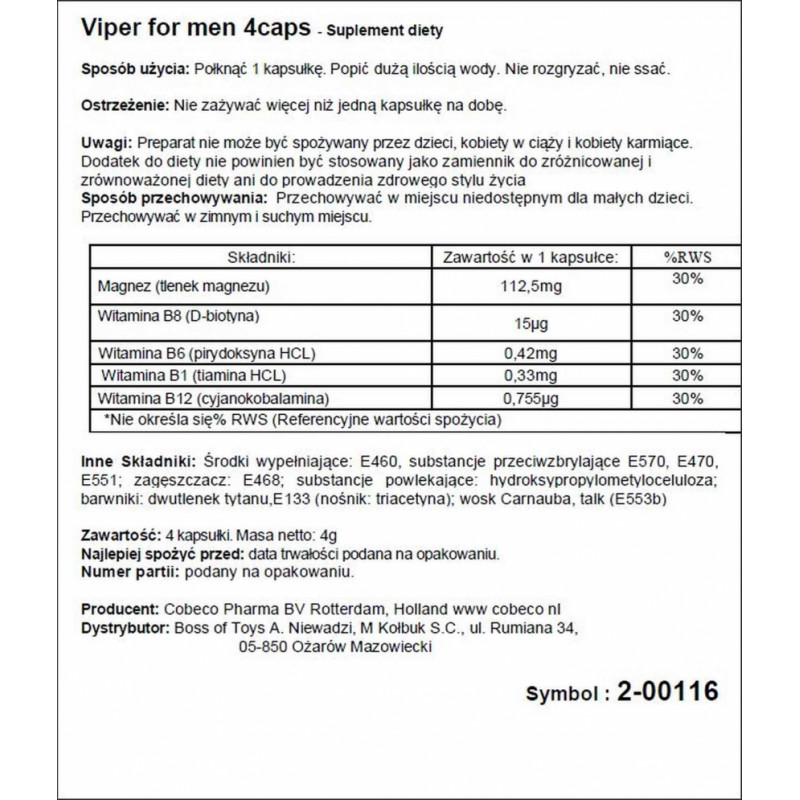 Viper for men 4caps - Suplement diety

Sposób użycia: Połknąć 1 kapsułkę. Popić dużą ilością wody. Nie rozgryzać, nie ssać.

Ostrzeżenie: Nie zażywać więcej niż jedną kapsułkę na dobę.

Uwagi: Preparat nie może być spożywany przez dzieci, kobiety w ciąży i kobiety karmiące. Dodatek do diety nie powinien być stosowany jako zamiennik do zróżnicowanej i zrównoważonej diety ani do prowadzenia zdrowego stylu życia
Sposób przechowywania: Przechowywać w miejscu niedostępnym dla małych dzieci. Przechowywać w zimnym i suchym miejscu.

| Składniki: | Zawartość w 1 kapsułce: | %RWS |
|---|---|---|
| Magnez (tlenek magnezu) | 112,5mg | 30% |
| Witamina B8 (D-biotyna) | 15μg | 30% |
| Witamina B6 (pirydoksyna HCL) | 0,42mg | 30% |
| Witamina B1 (tiamina HCL) | 0,33mg | 30% |
| Witamina B12 (cyjanokobalamina) | 0,755μg | 30% |
| *Nie określa się% RWS (Referencyjne wartości spożycia) | | |

Inne Składniki: Środki wypełniające: E460, substancje przeciwzbrylające E570, E470, E551; zagęszczacz: E468; substancje powlekające: hydroksypropylometyloceluloza; barwniki: dwutlenek tytanu,E133 (nośnik: triacetyna); wosk Carnauba, talk (E553b)

Zawartość: 4 kapsułki. Masa netto: 4g
Najlepiej spożyć przed: data trwałości podana na opakowaniu.
Numer partii: podany na opakowaniu.

Producent: Cobeco Pharma BV Rotterdam, Holland www cobeco nl
Dystrybutor: Boss of Toys A. Niewadzi, M Kołbuk S.C., ul. Rumiana 34, 05-850 Ożarów Mazowiecki

Symbol : 2-00116